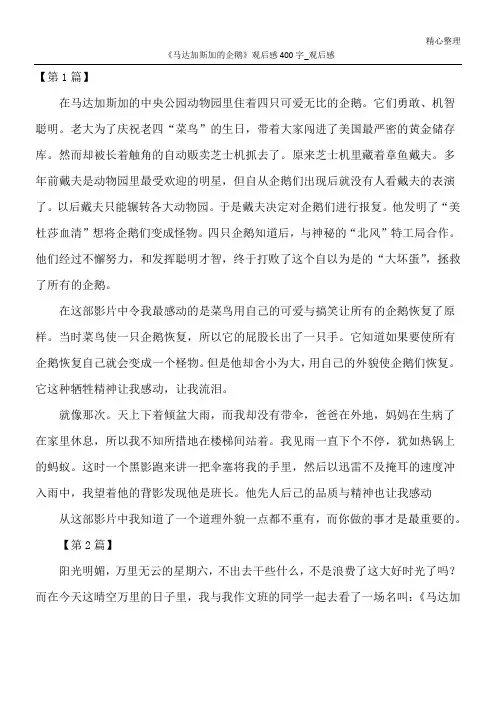 精心整理

《马达加斯加的企鹅》观后感400字_观后感

【第1篇】

在马达加斯加的中央公园动物园里住着四只可爱无比的企鹅。它们勇敢、机智聪明。老大为了庆祝老四“菜鸟”的生日，带着大家闯进了美国最严密的黄金储存库。然而却被长着触角的自动贩卖芝士机抓去了。原来芝士机里藏着章鱼戴夫。多年前戴夫是动物园里最受欢迎的明星，但自从企鹅们出现后就没有人看戴夫的表演了。以后戴夫只能辗转各大动物园。于是戴夫决定对企鹅们进行报复。他发明了“美杜莎血清”想将企鹅们变成怪物。四只企鹅知道后，与神秘的“北风”特工局合作。他们经过不懈努力，和发挥聪明才智，终于打败了这个自以为是的“大坏蛋”，拯救了所有的企鹅。

在这部影片中令我最感动的是菜鸟用自己的可爱与搞笑让所有的企鹅恢复了原样。当时菜鸟使一只企鹅恢复，所以它的屁股长出了一只手。它知道如果要使所有企鹅恢复自己就会变成一个怪物。但是他却舍小为大，用自己的外貌使企鹅们恢复。它这种牺牲精神让我感动，让我流泪。

就像那次。天上下着倾盆大雨，而我却没有带伞，爸爸在外地，妈妈在生病了在家里休息，所以我不知所措地在楼梯间站着。我见雨一直下个不停，犹如热锅上的蚂蚁。这时一个黑影跑来讲一把伞塞将我的手里，然后以迅雷不及掩耳的速度冲入雨中，我望着他的背影发现他是班长。他先人后己的品质与精神也让我感动

从这部影片中我知道了一个道理外貌一点都不重有，而你做的事才是最重要的。

【第2篇】

阳光明媚，万里无云的星期六，不出去干些什么，不是浪费了这大好时光了吗？而在今天这晴空万里的日子里，我与我作文班的同学一起去看了一场名叫:《马达加